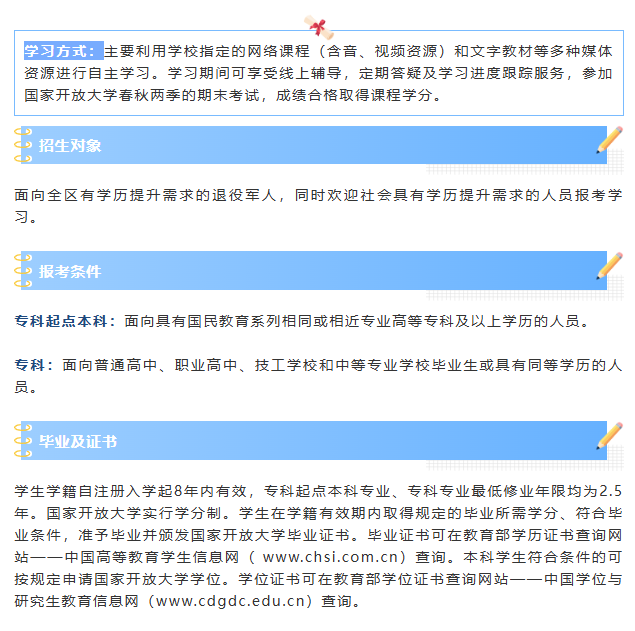 学习方式：主要利用学校指定的网络课程（含音、视频资源）和文字教材等多种媒体资源进行自主学习。学习期间可享受线上辅导，定期答疑及学习进度跟踪服务，参加国家开放大学春秋两季的期末考试，成绩合格取得课程学分。

招生对象

面向全区有学历提升需求的退役军人，同时欢迎社会具有学历提升需求的人员报考学习。

报考条件

专科起点本科：面向具有国民教育系列相同或相近专业高等专科及以上学历的人员。

专科：面向普通高中、职业高中、技工学校和中等专业学校毕业生或具有同等学历的人员。

毕业及证书

学生学籍自注册入学起8年内有效，专科起点本科专业、专科专业最低修业年限均为2.5年。国家开放大学实行学分制。学生在学籍有效期内取得规定的毕业所需学分、符合毕业条件，准予毕业并颁发国家开放大学毕业证书。毕业证书可在教育部学历证书查询网站——中国高等教育学生信息网（www.chsi.com.cn）查询。本科学生符合条件的可按规定申请国家开放大学学位。学位证书可在教育部学位证书查询网站——中国学位与研究生教育信息网（www.cdgdc.edu.cn）查询。